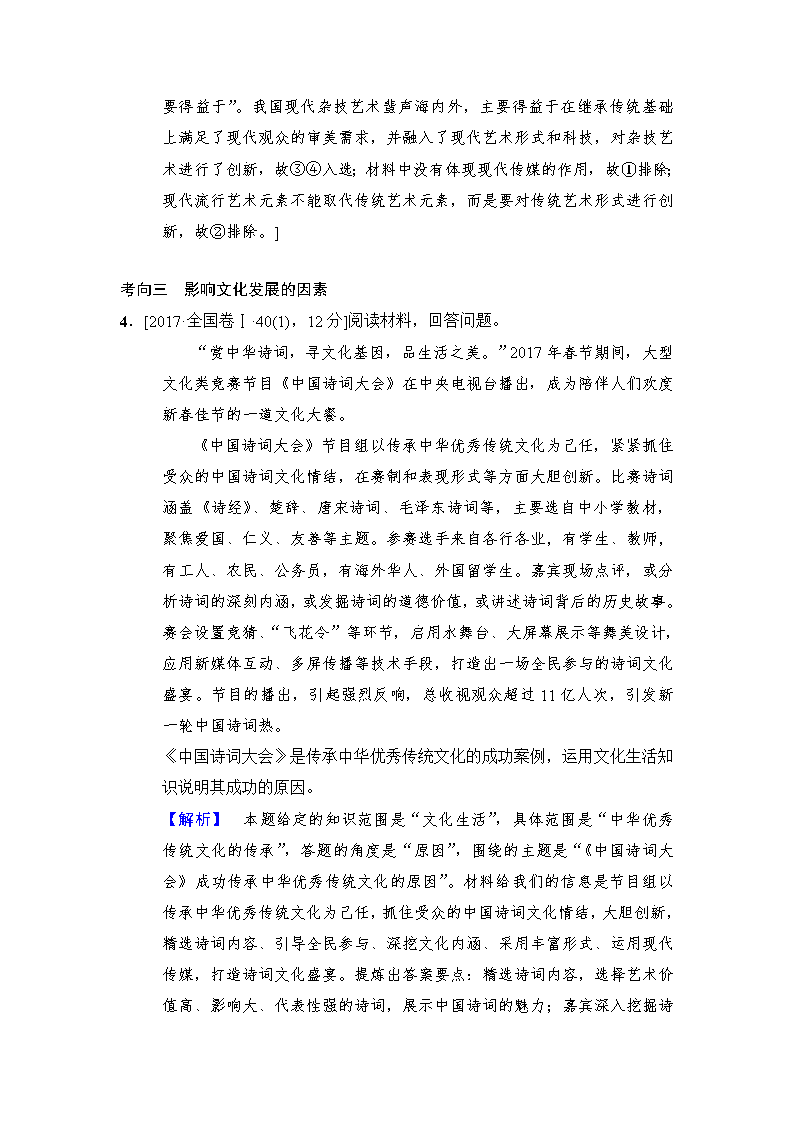 要得益于”。我国现代杂技艺术蜚声海内外，主要得益于在继承传统基础上满足了现代观众的审美需求，并融入了现代艺术形式和科技，对杂技艺术进行了创新，故③④入选；材料中没有体现现代传媒的作用，故①排除；现代流行艺术元素不能取代传统艺术元素，而是要对传统艺术形式进行创新，故②排除。]

考向三　影响文化发展的因素

4．[2017·全国卷Ⅰ·40(1)，12分]阅读材料，回答问题。

“赏中华诗词，寻文化基因，品生活之美。”2017年春节期间，大型文化类竞赛节目《中国诗词大会》在中央电视台播出，成为陪伴人们欢度新春佳节的一道文化大餐。

《中国诗词大会》节目组以传承中华优秀传统文化为己任，紧紧抓住受众的中国诗词文化情结，在赛制和表现形式等方面大胆创新。比赛诗词涵盖《诗经》、楚辞、唐宋诗词、毛泽东诗词等，主要选自中小学教材，聚焦爱国、仁义、友善等主题。参赛选手来自各行各业，有学生、教师，有工人、农民、公务员，有海外华人、外国留学生。嘉宾现场点评，或分析诗词的深刻内涵，或发掘诗词的道德价值，或讲述诗词背后的历史故事。赛会设置竞猜、“飞花令”等环节，启用水舞台、大屏幕展示等舞美设计，应用新媒体互动、多屏传播等技术手段，打造出一场全民参与的诗词文化盛宴。节目的播出，引起强烈反响，总收视观众超过11亿人次，引发新一轮中国诗词热。

《中国诗词大会》是传承中华优秀传统文化的成功案例，运用文化生活知识说明其成功的原因。

【解析】　本题给定的知识范围是“文化生活”，具体范围是“中华优秀传统文化的传承”，答题的角度是“原因”，围绕的主题是“《中国诗词大会》成功传承中华优秀传统文化的原因”。材料给我们的信息是节目组以传承中华优秀传统文化为己任，抓住受众的中国诗词文化情结，大胆创新，精选诗词内容、引导全民参与、深挖文化内涵、采用丰富形式、运用现代传媒，打造诗词文化盛宴。提炼出答案要点：精选诗词内容，选择艺术价值高、影响大、代表性强的诗词，展示中国诗词的魅力；嘉宾深入挖掘诗